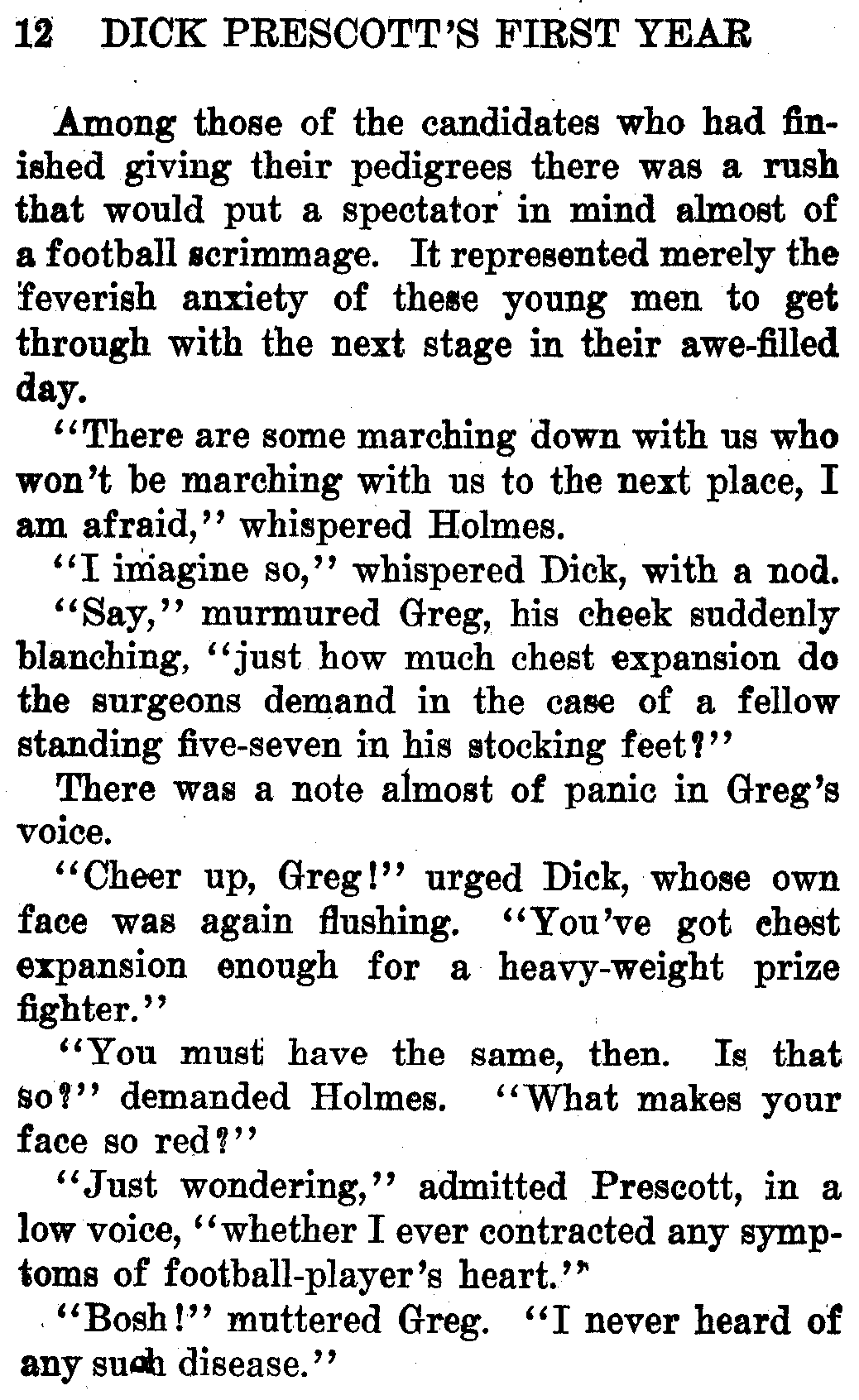 12 DICK PRESCOTT'S FIRST YEAR

Among those of the candidates who had finished giving their pedigrees there was a rush that would put a spectator in mind almost of a football scrimmage. It represented merely the feverish anxiety of these young men to get through with the next stage in their awe-filled day.

"There are some marching down with us who won't be marching with us to the next place, I am afraid," whispered Holmes.

"I imagine so," whispered Dick, with a nod.

"Say," murmured Greg, his cheek suddenly blanching, "just how much chest expansion do the surgeons demand in the case of a fellow standing five-seven in his stocking feet?"

There was a note almost of panic in Greg's voice.

"Cheer up, Greg!" urged Dick, whose own face was again flushing. "You've got chest expansion enough for a heavy-weight prize fighter."

"You must have the same, then. Is that so?" demanded Holmes. "What makes your face so red?"

"Just wondering," admitted Prescott, in a low voice, "whether I ever contracted any symptoms of football-player's heart."

"Bosh!" muttered Greg. "I never heard of any such disease."